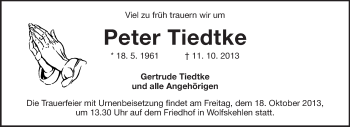 Viel zu früh trauern wir um

Peter Tiedtke

* 18. 5. 1961 † 11. 10. 2013

Gertrude Tiedtke
und alle Angehörigen

Die Trauerfeier mit Urnenbeisetzung findet am Freitag, dem 18. Oktober 2013, um 13.30 Uhr auf dem Friedhof in Wolfskehlen statt.